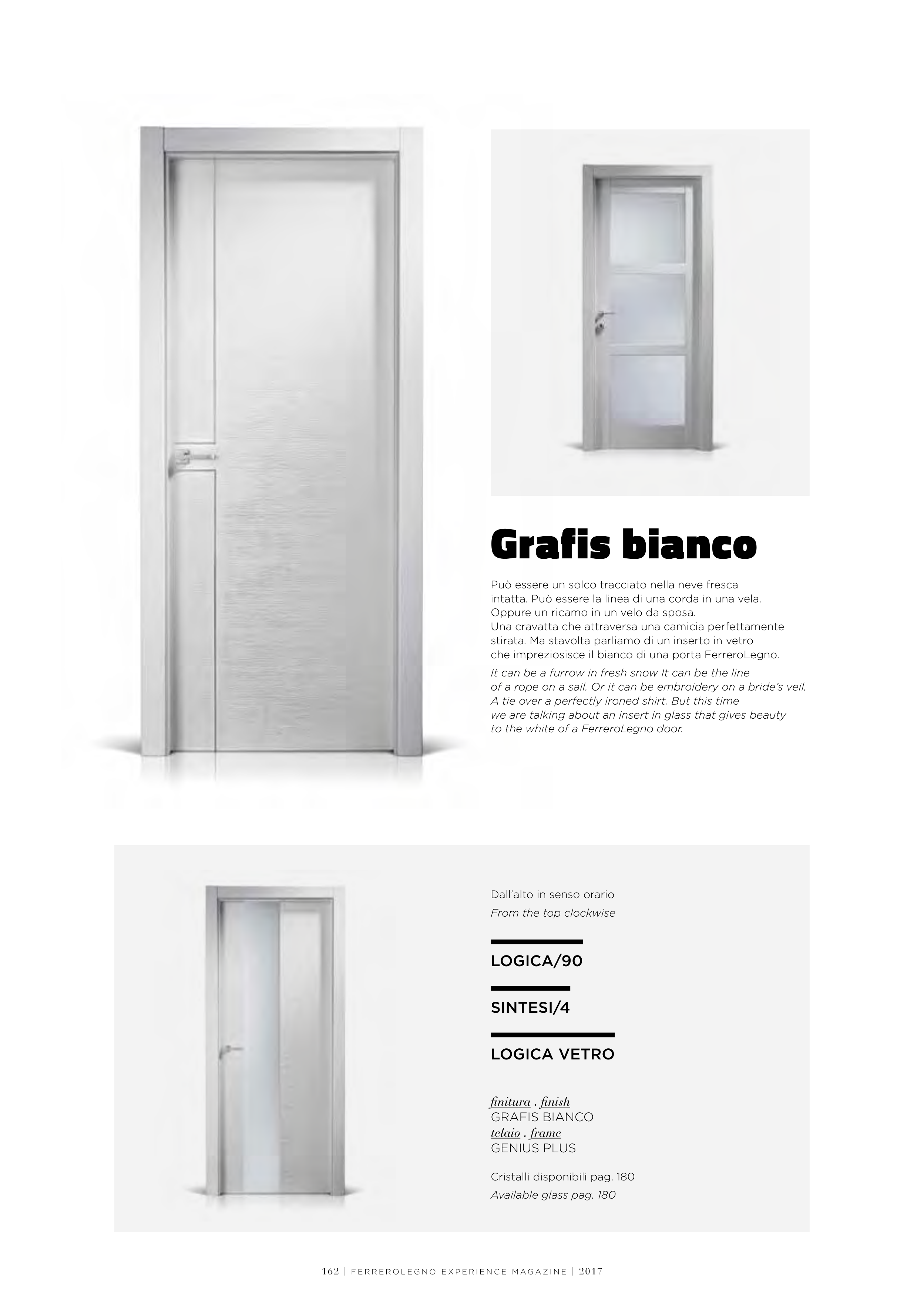 Grafis bianco

Può essere un solco tracciato nella neve fresca intatta. Può essere la linea di una corda in una vela. Oppure un ricamo in un velo da sposa. Una cravatta che attraversa una camicia perfettamente stirata. Ma stavolta parliamo di un inserto in vetro che impreziosisce il bianco di una porta FerreroLegno.

It can be a furrow in fresh snow It can be the line of a rope on a sail. Or it can be embroidery on a bride's veil. A tie over a perfectly ironed shirt. But this time we are talking about an insert in glass that gives beauty to the white of a FerreroLegno door.

Dall'alto in senso orario
From the top clockwise

LOGICA/90

SINTESI/4

LOGICA VETRO

finitura . finish
GRAFIS BIANCO
telaio . frame
GENIUS PLUS

Cristalli disponibili pag. 180
Available glass pag. 180

162 | FERREROLEGNO EXPERIENCE MAGAZINE | 2017